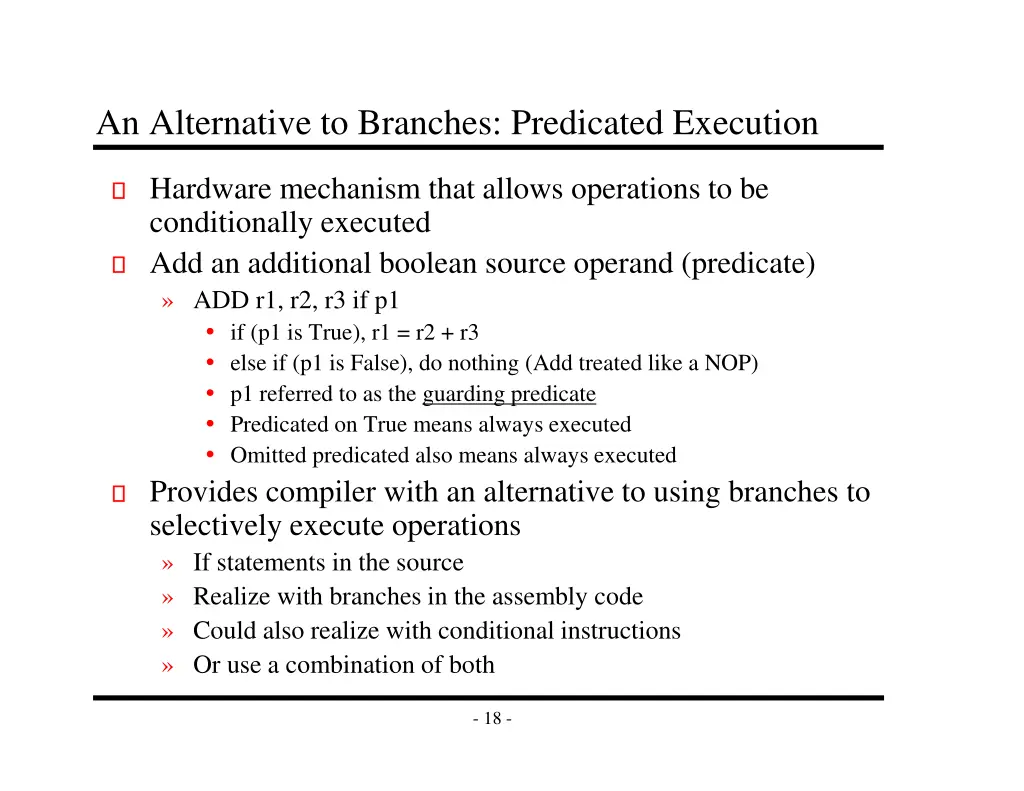 An Alternative to Branches: Predicated Execution

Hardware mechanism that allows operations to be conditionally executed

Add an additional boolean source operand (predicate)

» ADD r1, r2, r3 if p1

• if (p1 is True), r1 = r2 + r3

• else if (p1 is False), do nothing (Add treated like a NOP)

• p1 referred to as the guarding predicate

• Predicated on True means always executed

• Omitted predicated also means always executed

Provides compiler with an alternative to using branches to selectively execute operations

» If statements in the source

» Realize with branches in the assembly code

» Could also realize with conditional instructions

» Or use a combination of both

- 18 -